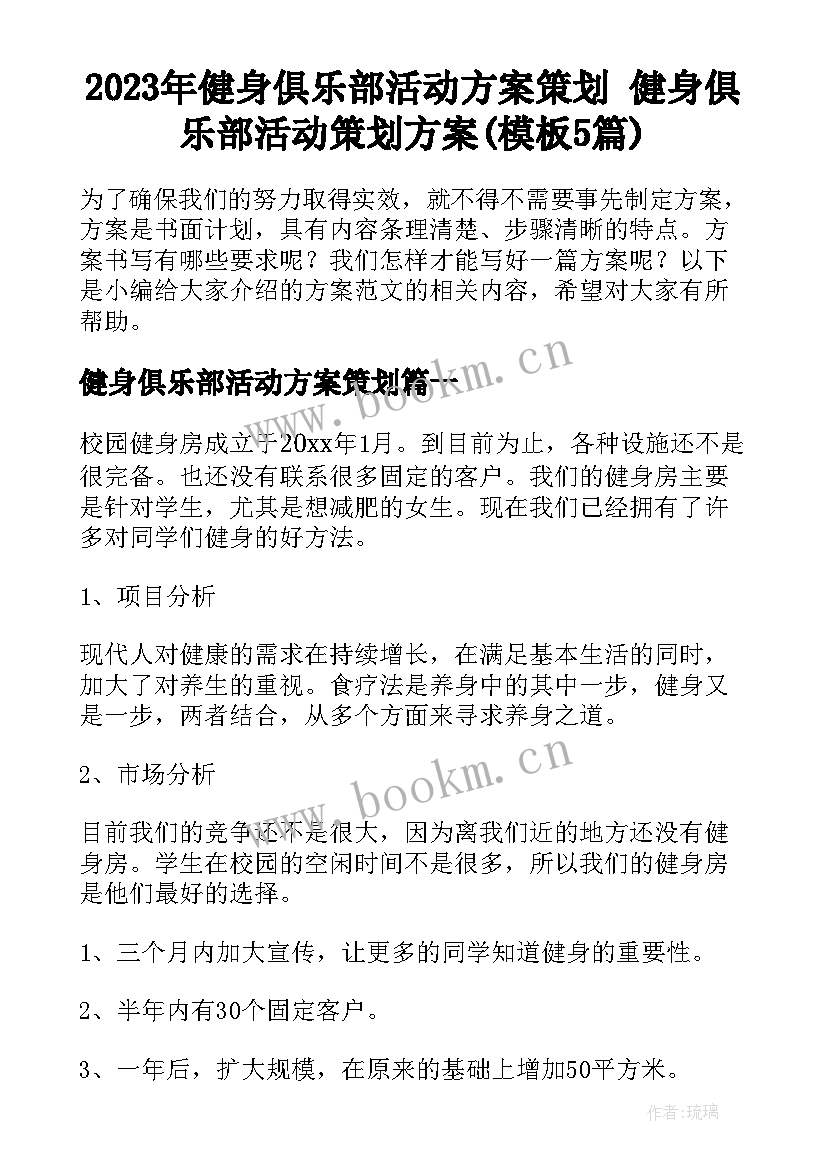 2023年健身俱乐部活动方案策划 健身俱乐部活动策划方案(模板5篇)

为了确保我们的努力取得实效，就不得不需要事先制定方案，方案是书面计划，具有内容条理清楚、步骤清晰的特点。方案书写有哪些要求呢？我们怎样才能写好一篇方案呢？以下是小编给大家介绍的方案范文的相关内容，希望对大家有所帮助。

健身俱乐部活动方案策划篇一

www.bookm.cn

校园健身房成立于20xx年1月。到目前为止，各种设施还不是很完备。也还没有联系很多固定的客户。我们的健身房主要是针对学生，尤其是想减肥的女生。现在我们已经拥有了许多对同学们健身的好方法。

1、项目分析

现代人对健康的需求在持续增长，在满足基本生活的同时，加大了对养生的重视。食疗法是养身中的其中一步，健身又是一步，两者结合，从多个方面来寻求养身之道。

2、市场分析

www.bookm.cn

目前我们的竞争还不是很大，因为离我们近的地方还没有健身房。学生在校园的空闲时间不是很多，所以我们的健身房是他们最好的选择。

1、三个月内加大宣传，让更多的同学知道健身的重要性。

2、半年内有30个固定客户。

3、一年后，扩大规模，在原来的基础上增加50平方米。

作者:琉璃